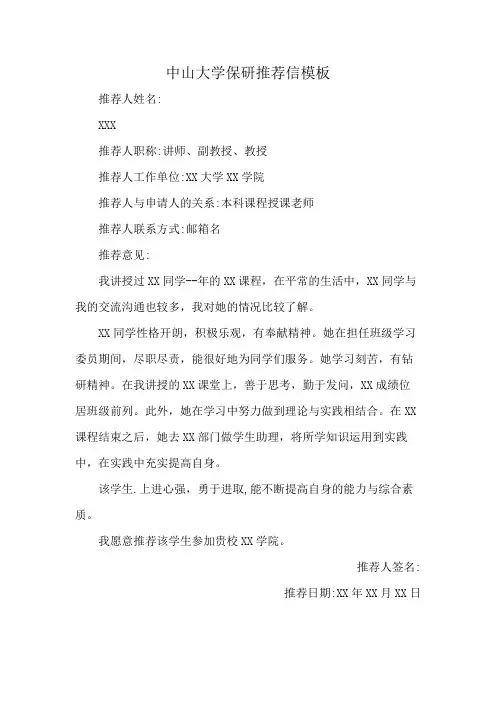 中山大学保研推荐信模板

推荐人姓名:

XXX

推荐人职称:讲师、副教授、教授

推荐人工作单位:XX 大学 XX 学院

推荐人与申请人的关系:本科课程授课老师

推荐人联系方式:邮箱名

推荐意见:

我讲授过 XX 同学--年的 XX 课程，在平常的生活中，XX 同学与我的交流沟通也较多，我对她的情况比较了解。

XX 同学性格开朗，积极乐观，有奉献精神。她在担任班级学习委员期间，尽职尽责，能很好地为同学们服务。她学习刻苦，有钻研精神。在我讲授的 XX 课堂上，善于思考，勤于发问，XX 成绩位居班级前列。此外，她在学习中努力做到理论与实践相结合。在 XX 课程结束之后，她去 XX 部门做学生助理，将所学知识运用到实践中，在实践中充实提高自身。

该学生.上进心强，勇于进取,能不断提高自身的能力与综合素质。

我愿意推荐该学生参加贵校 XX 学院。

推荐人签名:

推荐日期:XX 年 XX 月 XX 日